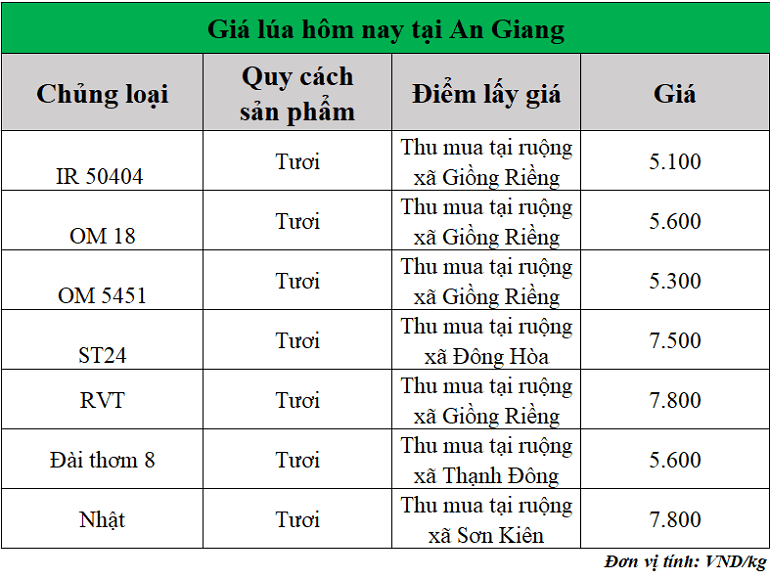 Giá lúa hôm nay tại An Giang

| Chủng loại | Quy cách sản phẩm | Điểm lấy giá | Giá |
|---|---|---|---|
| IR 50404 | Tươi | Thu mua tại ruộng xã Giồng Riềng | 5.100 |
| OM 18 | Tươi | Thu mua tại ruộng xã Giồng Riềng | 5.600 |
| OM 5451 | Tươi | Thu mua tại ruộng xã Giồng Riềng | 5.300 |
| ST24 | Tươi | Thu mua tại ruộng xã Đông Hòa | 7.500 |
| RVT | Tươi | Thu mua tại ruộng xã Giồng Riềng | 7.800 |
| Đài thơm 8 | Tươi | Thu mua tại ruộng xã Thạnh Đông | 5.600 |
| Nhật | Tươi | Thu mua tại ruộng xã Sơn Kiên | 7.800 |

Đơn vị tính: VND/kg